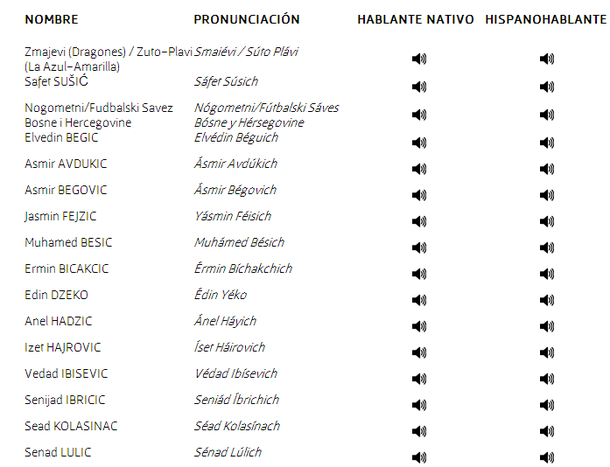 | NOMBRE | PRONUNCIACIÓN | HABLANTE NATIVO | HISPANOHABLANTE |
|---|---|---|---|
| Zmajevi (Dragones) / Zuto-Plavi (La Azul-Amarilla) | Smaiévi / Súto Plávi | | |
| Safet SUŠIĆ | Sáfet Súsich | | |
| Nogometni/Fudbalski Savez Bosne i Hercegovine | Nógometni/Fútbalski Sáves Bósne y Hérsegovine | | |
| Elvedin BEGIC | Elvédin Béguich | | |
| Asmir AVDUKIC | Ásmir Avdúkich | | |
| Asmir BEGOVIC | Ásmir Bégovich | | |
| Jasmin FEJZIC | Yásmin Féisich | | |
| Muhamed BESIC | Muhámed Bésich | | |
| Ermin BICAKCIC | Érmin Bíchakchich | | |
| Edin DZEKO | Édin Yéko | | |
| Anel HADZIC | Ánel Háyich | | |
| Izet HAJROVIC | Íset Háirovich | | |
| Vedad IBISEVIC | Védad Ibísevich | | |
| Senijad IBRICIC | Seniád Íbrichich | | |
| Sead KOLASINAC | Séad Kolasínach | | |
| Senad LULIC | Sénad Lúlich | | |